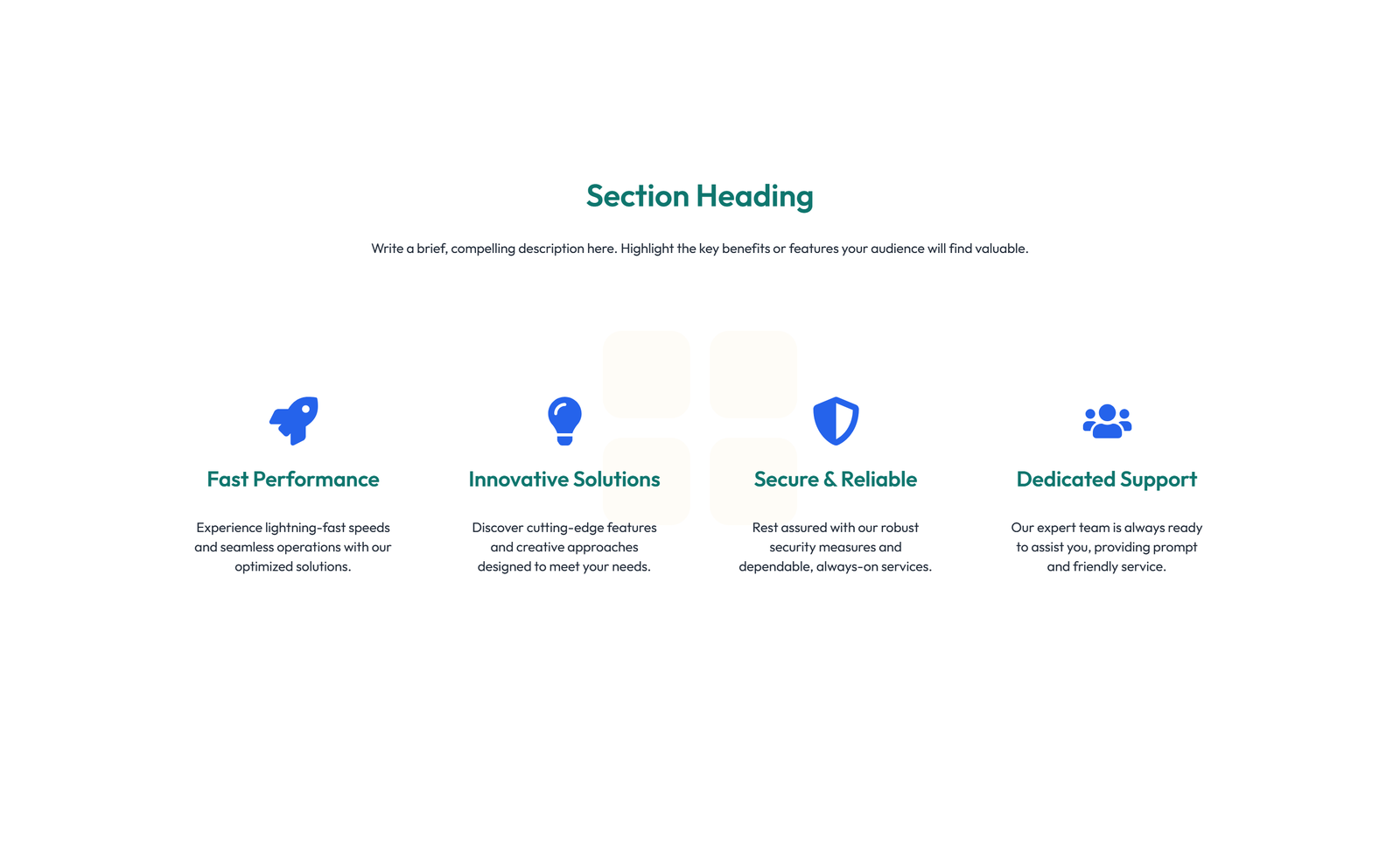 Section Heading

Write a brief, compelling description here. Highlight the key benefits or features your audience will find valuable.

Fast Performance

Experience lightning-fast speeds and seamless operations with our optimized solutions.

Innovative Solutions

Discover cutting-edge features and creative approaches designed to meet your needs.

Secure & Reliable

Rest assured with our robust security measures and dependable, always-on services.

Dedicated Support

Our expert team is always ready to assist you, providing prompt and friendly service.